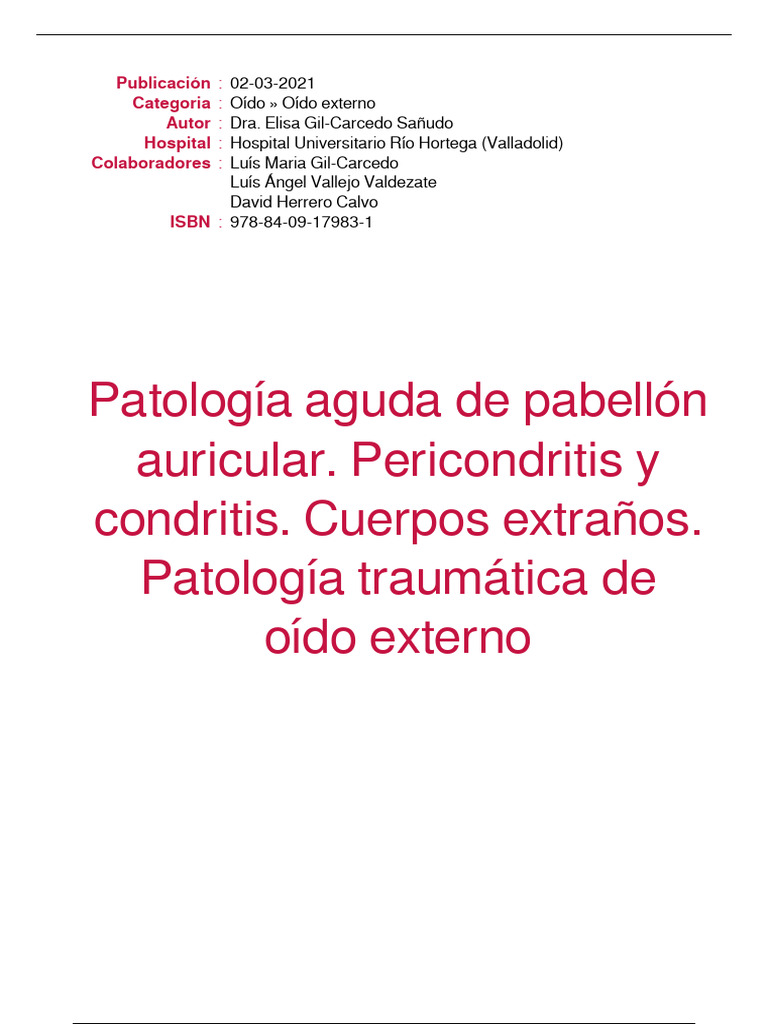 Publicación : 02-03-2021
Categoria : Oído » Oído externo
Autor : Dra. Elisa Gil-Carcedo Sañudo
Hospital : Hospital Universitario Río Hortega (Valladolid)
Colaboradores : Luís Maria Gil-Carcedo
Luís Ángel Vallejo Valdezate
David Herrero Calvo
ISBN : 978-84-09-17983-1

Patología aguda de pabellón auricular. Pericondritis y condritis. Cuerpos extraños. Patología traumática de oído externo